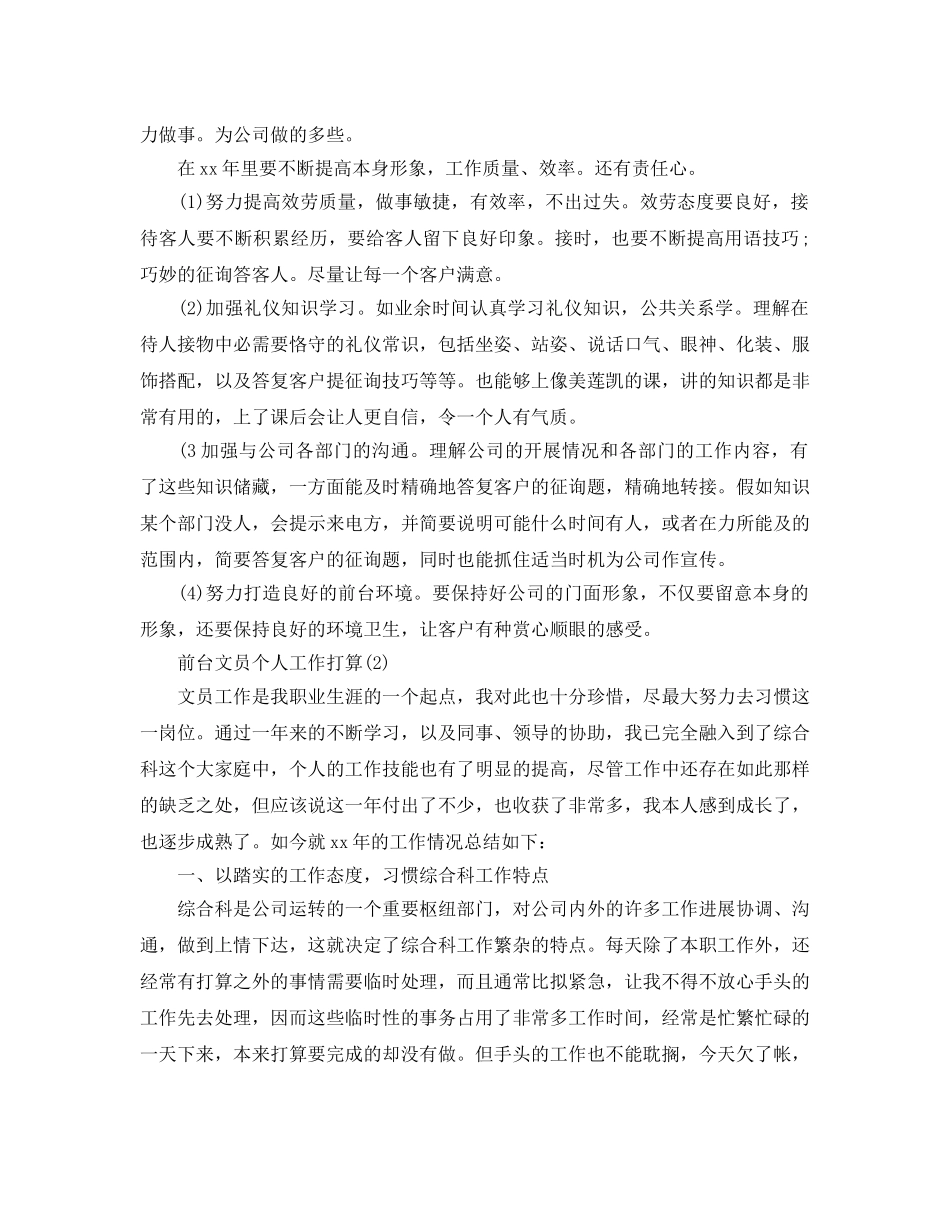 力做事。为公司做的多些。

在 xx 年里要不断提高本身形象，工作质量、效率。还有责任心。

(1)努力提高效劳质量，做事敏捷，有效率，不出过失。效劳态度要良好，接待客人要不断积累经历，要给客人留下良好印象。接时，也要不断提高用语技巧；巧妙的征询答客人。尽量让每一个客户满意。

(2)加强礼仪知识学习。如业余时间认真学习礼仪知识，公共关系学。理解在待人接物中必需要恪守的礼仪常识，包括坐姿、站姿、说话口气、眼神、化装、服饰搭配，以及答复客户提征询技巧等等。也能够上像美莲凯的课，讲的知识都是非常有用的，上了课后会让人更自信，令一个人有气质。

(3 加强与公司各部门的沟通。理解公司的开展情况和各部门的工作内容，有了这些知识储藏，一方面能及时精确地答复客户的征询题，精确地转接。假如知识某个部门没人，会提示来电方，并简要说明可能什么时间有人，或者在力所能及的范围内，简要答复客户的征询题，同时也能抓住适当时机为公司作宣传。

(4)努力打造良好的前台环境。要保持好公司的门面形象，不仅要留意本身的形象，还要保持良好的环境卫生，让客户有种赏心顺眼的感受。

前台文员个人工作打算(2)

文员工作是我职业生涯的一个起点，我对此也十分珍惜，尽最大努力去习惯这一岗位。通过一年来的不断学习，以及同事、领导的协助，我已完全融入到了综合科这个大家庭中，个人的工作技能也有了明显的提高，尽管工作中还存在如此那样的缺乏之处，但应该说这一年付出了不少，也收获了非常多，我本人感到成长了，也逐步成熟了。如今就 xx 年的工作情况总结如下：

一、以踏实的工作态度，习惯综合科工作特点

综合科是公司运转的一个重要枢纽部门，对公司内外的许多工作进展协调、沟通，做到上情下达，这就决定了综合科工作繁杂的特点。每天除了本职工作外，还经常有打算之外的事情需要临时处理，而且通常比拟紧急，让我不得不放心手头的工作先去处理，因而这些临时性的事务占用了非常多工作时间，经常是忙繁忙碌的一天下来，本来打算要完成的却没有做。但手头的工作也不能耽搁，今天欠了帐，